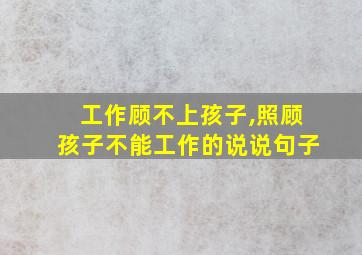 工作顾不上孩子,照顾孩子不能工作的说说句子